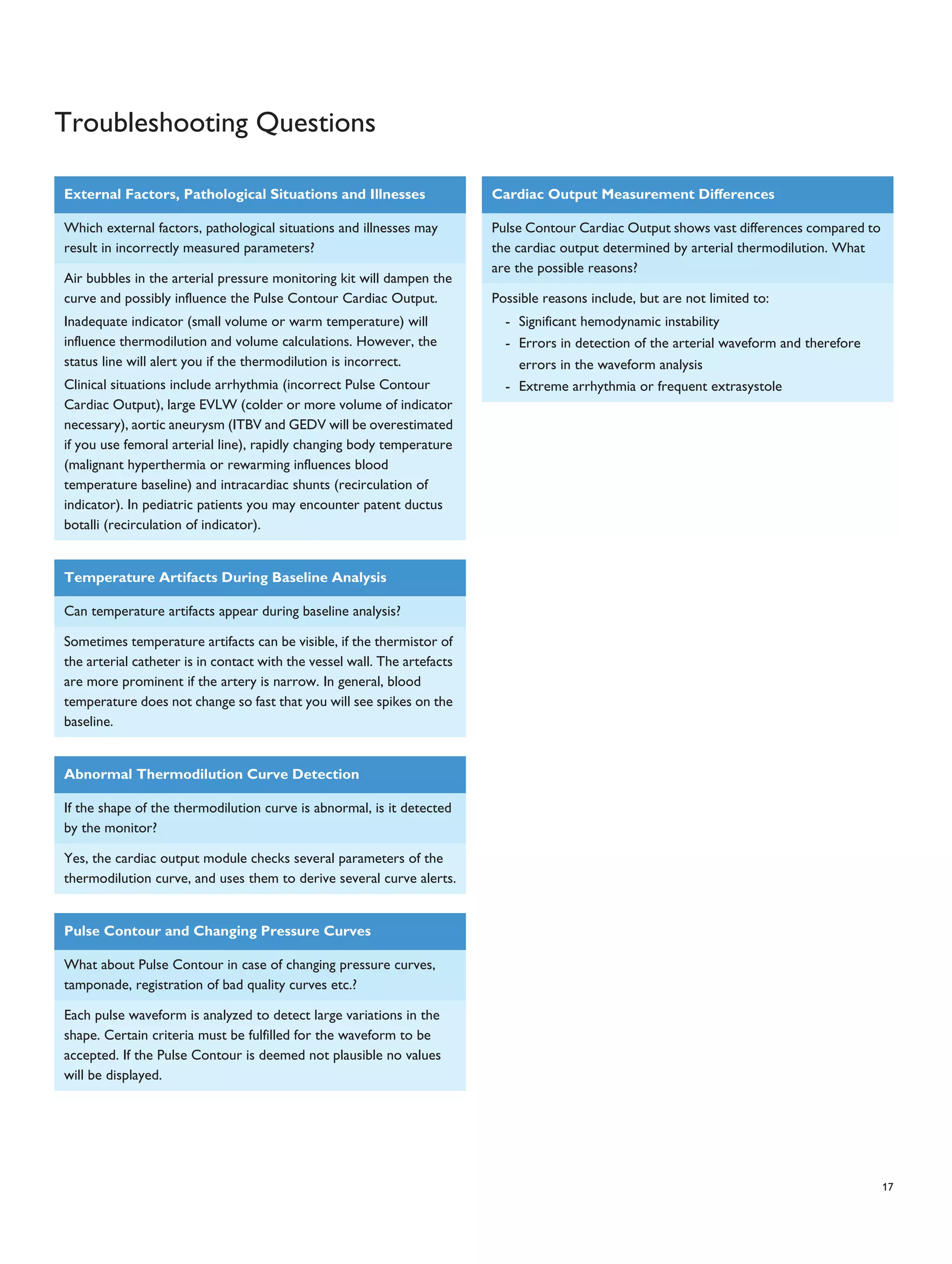 Troubleshooting Questions

External Factors, Pathological Situations and Illnesses

Which external factors, pathological situations and illnesses may result in incorrectly measured parameters?

Air bubbles in the arterial pressure monitoring kit will dampen the curve and possibly influence the Pulse Contour Cardiac Output.

Inadequate indicator (small volume or warm temperature) will influence thermodilution and volume calculations. However, the status line will alert you if the thermodilution is incorrect.

Clinical situations include arrhythmia (incorrect Pulse Contour Cardiac Output), large EVLW (colder or more volume of indicator necessary), aortic aneurysm (ITBV and GEDV will be overestimated if you use femoral arterial line), rapidly changing body temperature (malignant hyperthermia or rewarming influences blood temperature baseline) and intracardiac shunts (recirculation of indicator). In pediatric patients you may encounter patent ductus botalli (recirculation of indicator).

Temperature Artifacts During Baseline Analysis

Can temperature artifacts appear during baseline analysis?

Sometimes temperature artifacts can be visible, if the thermistor of the arterial catheter is in contact with the vessel wall. The artefacts are more prominent if the artery is narrow. In general, blood temperature does not change so fast that you will see spikes on the baseline.

Abnormal Thermodilution Curve Detection

If the shape of the thermodilution curve is abnormal, is it detected by the monitor?

Yes, the cardiac output module checks several parameters of the thermodilution curve, and uses them to derive several curve alerts.

Pulse Contour and Changing Pressure Curves

What about Pulse Contour in case of changing pressure curves, tamponade, registration of bad quality curves etc.?

Each pulse waveform is analyzed to detect large variations in the shape. Certain criteria must be fulfilled for the waveform to be accepted. If the Pulse Contour is deemed not plausible no values will be displayed.

Cardiac Output Measurement Differences

Pulse Contour Cardiac Output shows vast differences compared to the cardiac output determined by arterial thermodilution. What are the possible reasons?

Possible reasons include, but are not limited to:
- Significant hemodynamic instability
- Errors in detection of the arterial waveform and therefore errors in the waveform analysis
- Extreme arrhythmia or frequent extrasystole

17